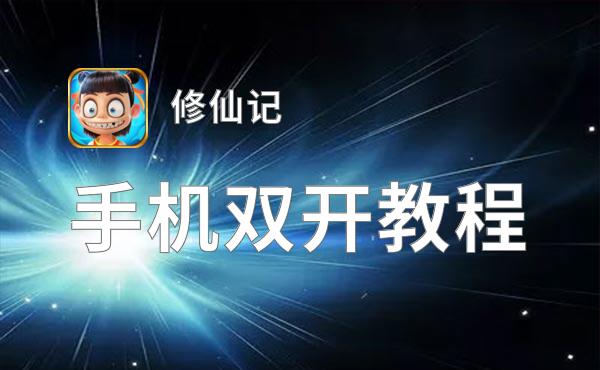 修仙记

手机双开教程